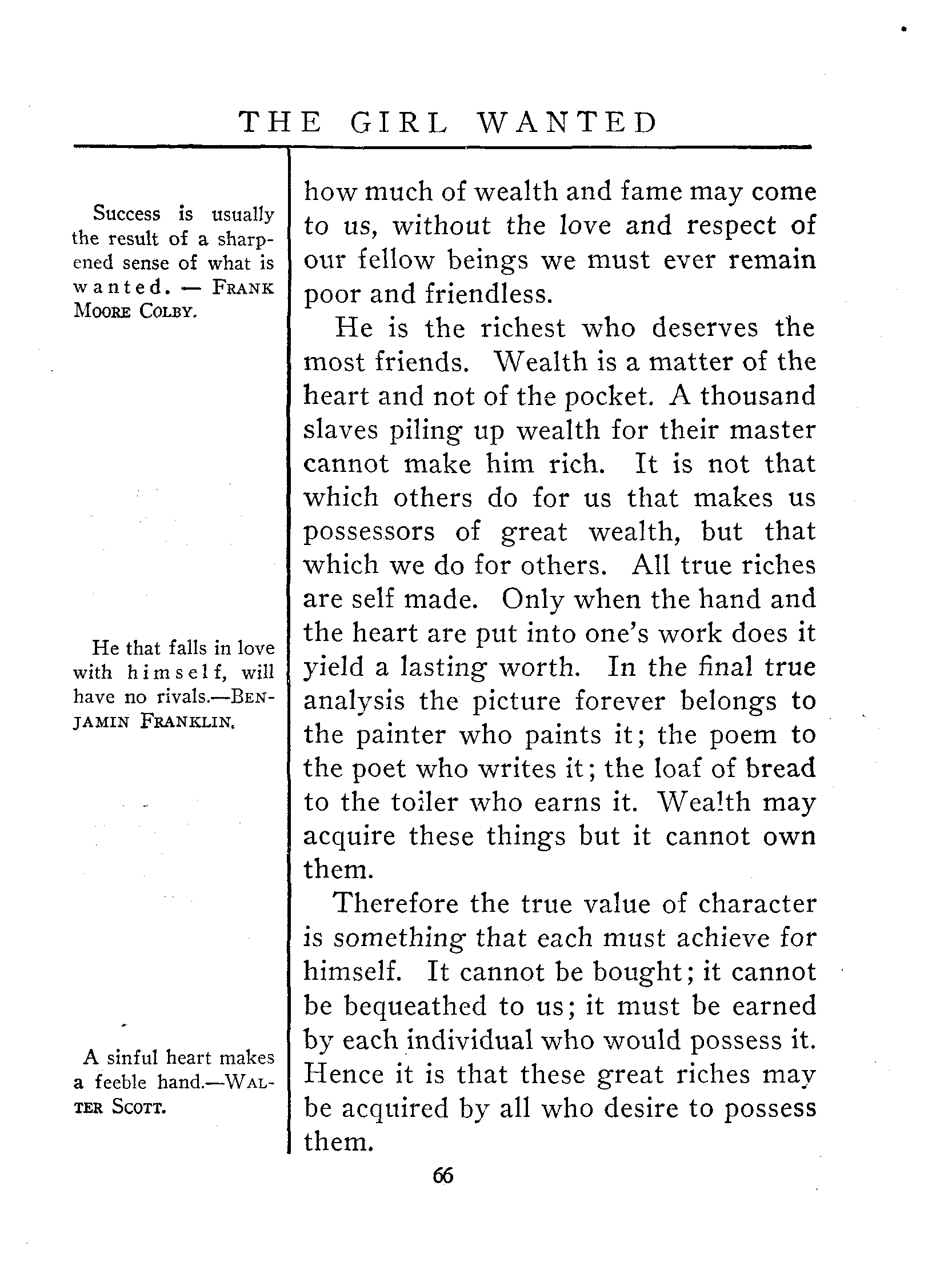 THE GIRL WANTED

Success is usually the result of a sharpened sense of what is wanted. — FRANK MOORE COLBY.

He that falls in love with himself, will have no rivals.—BENJAMIN FRANKLIN.

A sinful heart makes a feeble hand.—WALTER SCOTT.

how much of wealth and fame may come to us, without the love and respect of our fellow beings we must ever remain poor and friendless.

He is the richest who deserves the most friends. Wealth is a matter of the heart and not of the pocket. A thousand slaves piling up wealth for their master cannot make him rich. It is not that which others do for us that makes us possessors of great wealth, but that which we do for others. All true riches are self made. Only when the hand and the heart are put into one's work does it yield a lasting worth. In the final true analysis the picture forever belongs to the painter who paints it; the poem to the poet who writes it; the loaf of bread to the toiler who earns it. Wealth may acquire these things but it cannot own them.

Therefore the true value of character is something that each must achieve for himself. It cannot be bought; it cannot be bequeathed to us; it must be earned by each individual who would possess it. Hence it is that these great riches may be acquired by all who desire to possess them.

66